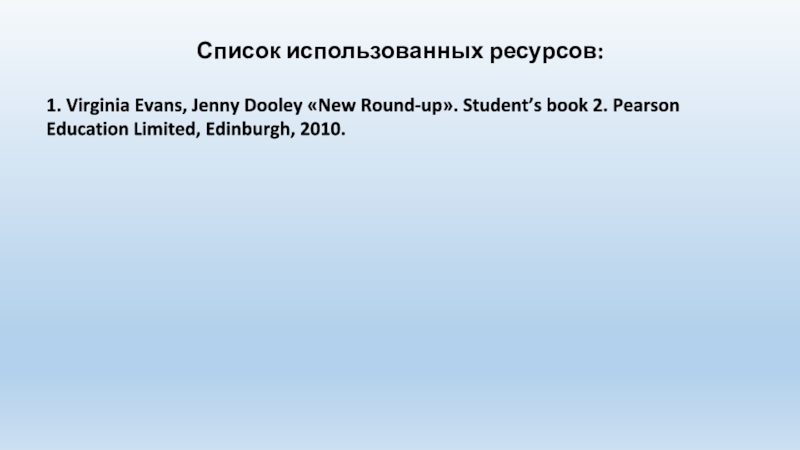 Список использованных ресурсов:

1. Virginia Evans, Jenny Dooley «New Round-up». Student's book 2. Pearson Education Limited, Edinburgh, 2010.